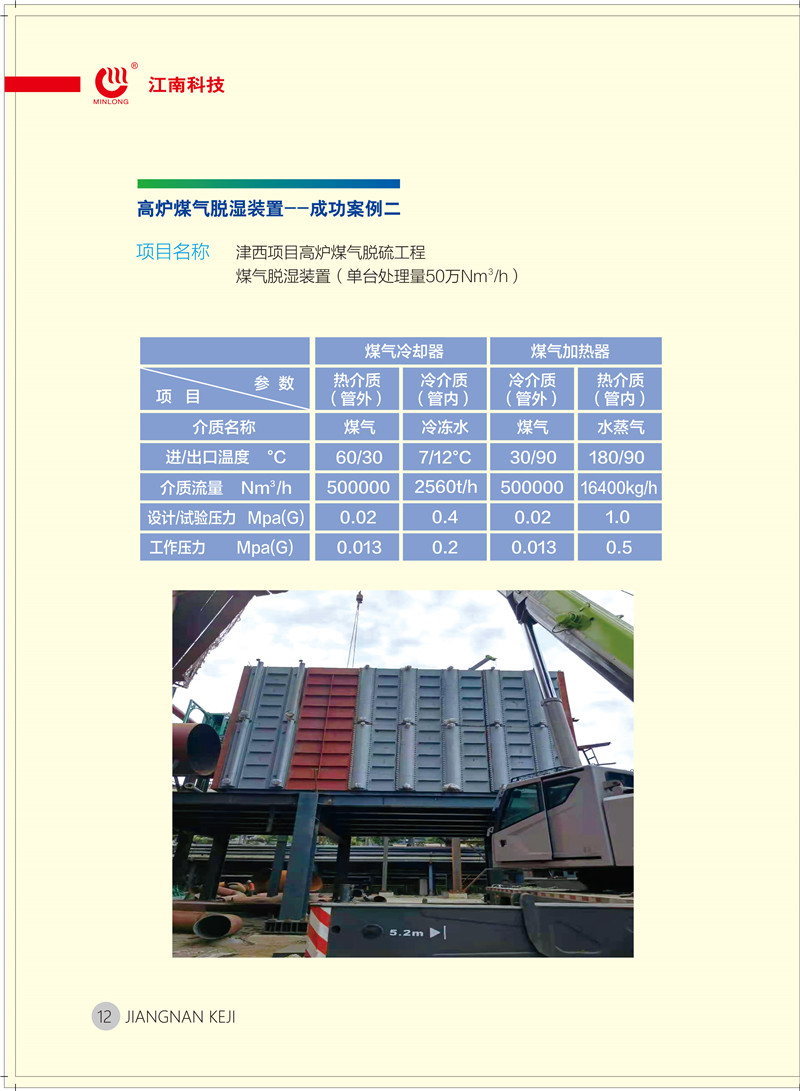 MINLONG 江南科技

高炉煤气脱湿装置--成功案例二

项目名称 津西项目高炉煤气脱硫工程
煤气脱湿装置（单台处理量50万$Nm^3/h$）

|  | 煤气冷却器 |  | 煤气加热器 |  |
|---|---|---|---|---|
| 参数 项目 | 热介质（管外） | 冷介质（管内） | 冷介质（管外） | 热介质（管内） |
| 介质名称 | 煤气 | 冷冻水 | 煤气 | 水蒸气 |
| 进/出口温度 °C | 60/30 | 7/12°C | 30/90 | 180/90 |
| 介质流量 $Nm^3/h$ | 500000 | 2560t/h | 500000 | 16400kg/h |
| 设计/试验压力 Mpa(G) | 0.02 | 0.4 | 0.02 | 1.0 |
| 工作压力 Mpa(G) | 0.013 | 0.2 | 0.013 | 0.5 |

5.2m

12 JIANGNAN KEJI